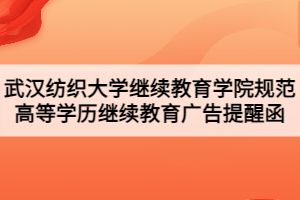 武汉纺织大学继续教育学院规范高等学历继续教育广告提醒函